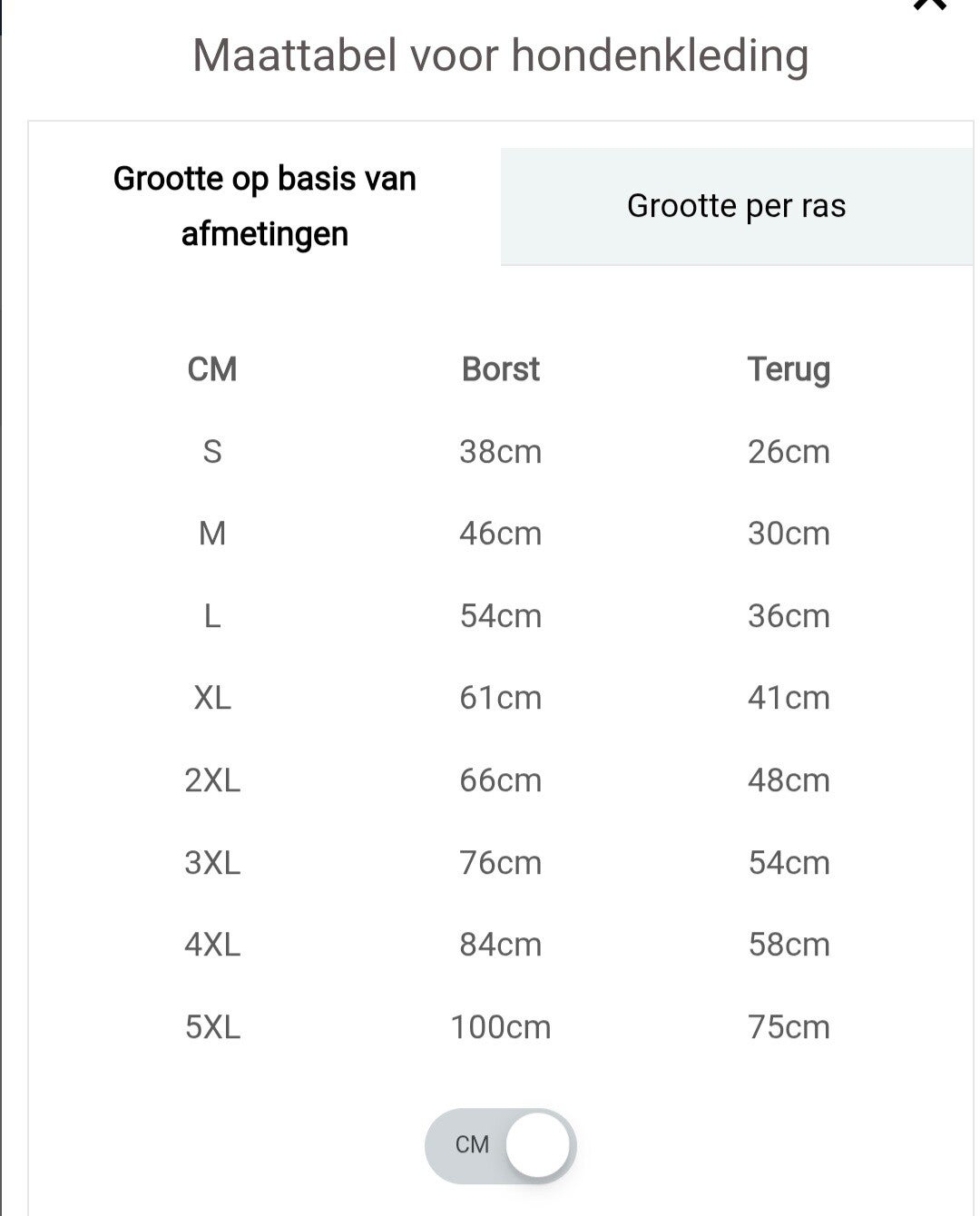 Maattabel voor hondenkleding

Grootte op basis van afmetingen

Grootte per ras

| CM | Borst | Terug |
|---|---|---|
| S | 38cm | 26cm |
| M | 46cm | 30cm |
| L | 54cm | 36cm |
| XL | 61cm | 41cm |
| 2XL | 66cm | 48cm |
| 3XL | 76cm | 54cm |
| 4XL | 84cm | 58cm |
| 5XL | 100cm | 75cm |

CM